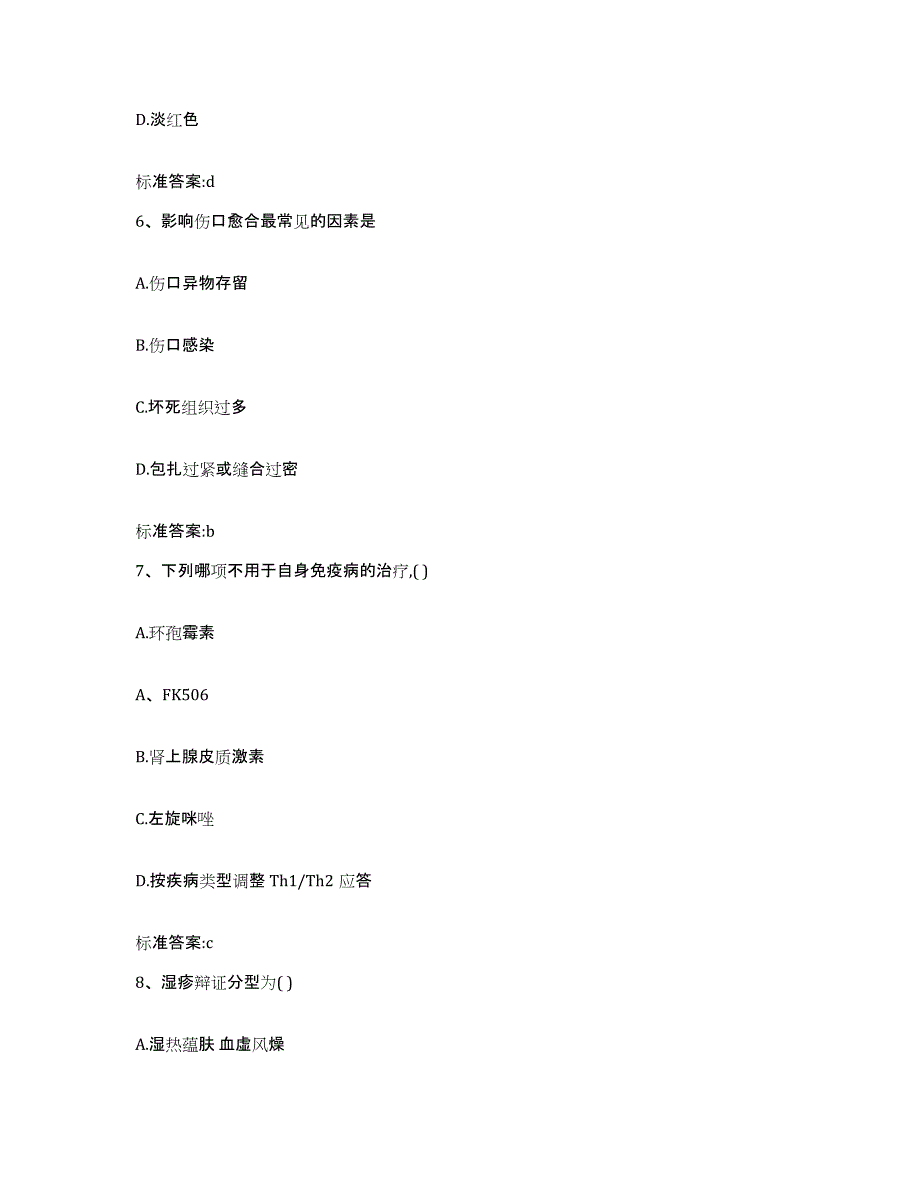 D.淡红色

标准答案:d

6、影响伤口愈合最常见的因素是

A.伤口异物存留

B.伤口感染

C.坏死组织过多

D.包扎过紧或缝合过密

标准答案:b

7、下列哪项不用于自身免疫病的治疗,( )

A.环孢霉素

A、FK506

B.肾上腺皮质激素

C.左旋咪唑

D.按疾病类型调整 Th1/Th2 应答

标准答案:c

8、湿疹辩证分型为( )

A.湿热蕴肤 血虚风燥